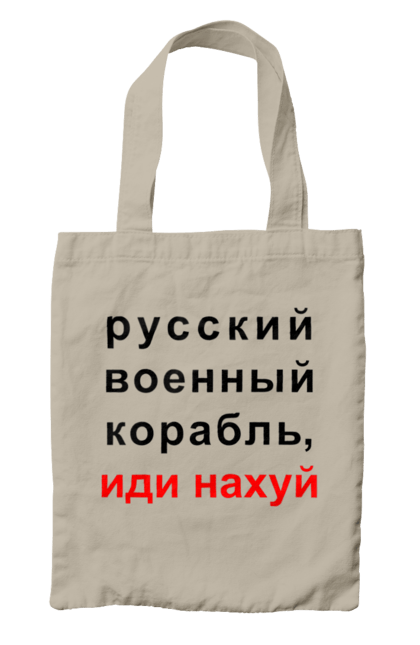 русский военный корабль, иди нахуй